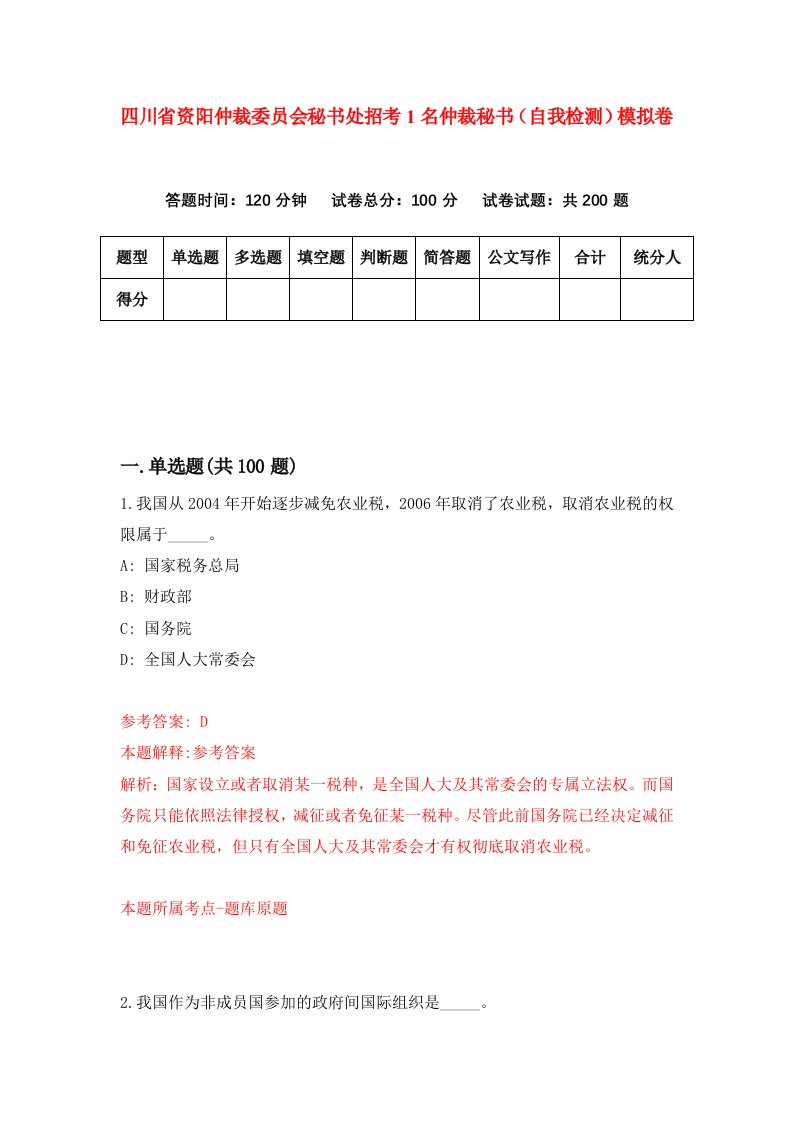 四川省资阳仲裁委员会秘书处招考1名仲裁秘书（自我检测）模拟卷

答题时间：120分钟　试卷总分：100分　试卷试题：共200题

| 题型 | 单选题 | 多选题 | 填空题 | 判断题 | 简答题 | 公文写作 | 合计 | 统分人 |
|---|---|---|---|---|---|---|---|---|
| 得分 | | | | | | | | |

一.单选题(共100题)

1.我国从2004年开始逐步减免农业税，2006年取消了农业税，取消农业税的权限属于_____。

A: 国家税务总局

B: 财政部

C: 国务院

D: 全国人大常委会

参考答案: D

本题解释:参考答案

解析：国家设立或者取消某一税种，是全国人大及其常委会的专属立法权。而国务院只能依照法律授权，减征或者免征某一税种。尽管此前国务院已经决定减征和免征农业税，但只有全国人大及其常委会才有权彻底取消农业税。

本题所属考点-题库原题

2.我国作为非成员国参加的政府间国际组织是_____。